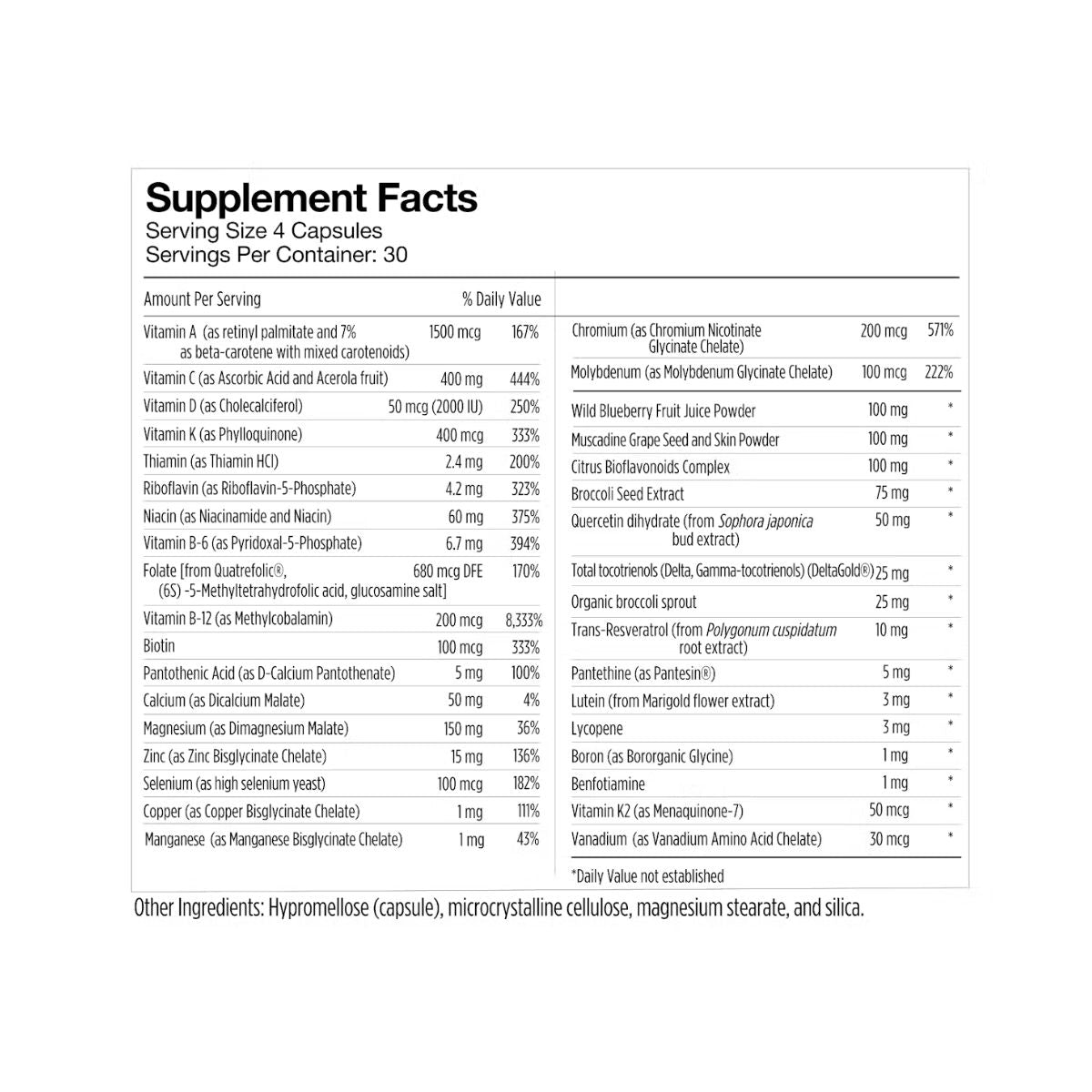 Supplement Facts
Serving Size 4 Capsules
Servings Per Container: 30

| Amount Per Serving | | % Daily Value |
|---|---|---|
| Vitamin A (as retinyl palmitate and 7% as beta-carotene with mixed carotenoids) | 1500 mcg | 167% |
| Vitamin C (as Ascorbic Acid and Acerola fruit) | 400 mg | 444% |
| Vitamin D (as Cholecalciferol) | 50 mcg (2000 IU) | 250% |
| Vitamin K (as Phylloquinone) | 400 mcg | 333% |
| Thiamin (as Thiamin HCl) | 2.4 mg | 200% |
| Riboflavin (as Riboflavin-5-Phosphate) | 4.2 mg | 323% |
| Niacin (as Niacinamide and Niacin) | 60 mg | 375% |
| Vitamin B-6 (as Pyridoxal-5-Phosphate) | 6.7 mg | 394% |
| Folate [from Quatrefolic®, (6S) -5-Methyltetrahydrofolic acid, glucosamine salt] | 680 mcg DFE | 170% |
| Vitamin B-12 (as Methylcobalamin) | 200 mcg | 8,333% |
| Biotin | 100 mcg | 333% |
| Pantothenic Acid (as D-Calcium Pantothenate) | 5 mg | 100% |
| Calcium (as Dicalcium Malate) | 50 mg | 4% |
| Magnesium (as Dimagnesium Malate) | 150 mg | 36% |
| Zinc (as Zinc Bisglycinate Chelate) | 15 mg | 136% |
| Selenium (as high selenium yeast) | 100 mcg | 182% |
| Copper (as Copper Bisglycinate Chelate) | 1 mg | 111% |
| Manganese (as Manganese Bisglycinate Chelate) | 1 mg | 43% |

| | | |
|---|---|---|
| Chromium (as Chromium Nicotinate Glycinate Chelate) | 200 mcg | 571% |
| Molybdenum (as Molybdenum Glycinate Chelate) | 100 mcg | 222% |
| Wild Blueberry Fruit Juice Powder | 100 mg | * |
| Muscadine Grape Seed and Skin Powder | 100 mg | * |
| Citrus Bioflavonoids Complex | 100 mg | * |
| Broccoli Seed Extract | 75 mg | * |
| Quercetin dihydrate (from Sophora japonica bud extract) | 50 mg | * |
| Total tocotrienols (Delta, Gamma-tocotrienols) (DeltaGold®) | 25 mg | * |
| Organic broccoli sprout | 25 mg | * |
| Trans-Resveratrol (from Polygonum cuspidatum root extract) | 10 mg | * |
| Pantethine (as Pantesin®) | 5 mg | * |
| Lutein (from Marigold flower extract) | 3 mg | * |
| Lycopene | 3 mg | * |
| Boron (as Bororganic Glycine) | 1 mg | * |
| Benfotiamine | 1 mg | * |
| Vitamin K2 (as Menaquinone-7) | 50 mcg | * |
| Vanadium (as Vanadium Amino Acid Chelate) | 30 mcg | * |

*Daily Value not established

Other Ingredients: Hypromellose (capsule), microcrystalline cellulose, magnesium stearate, and silica.